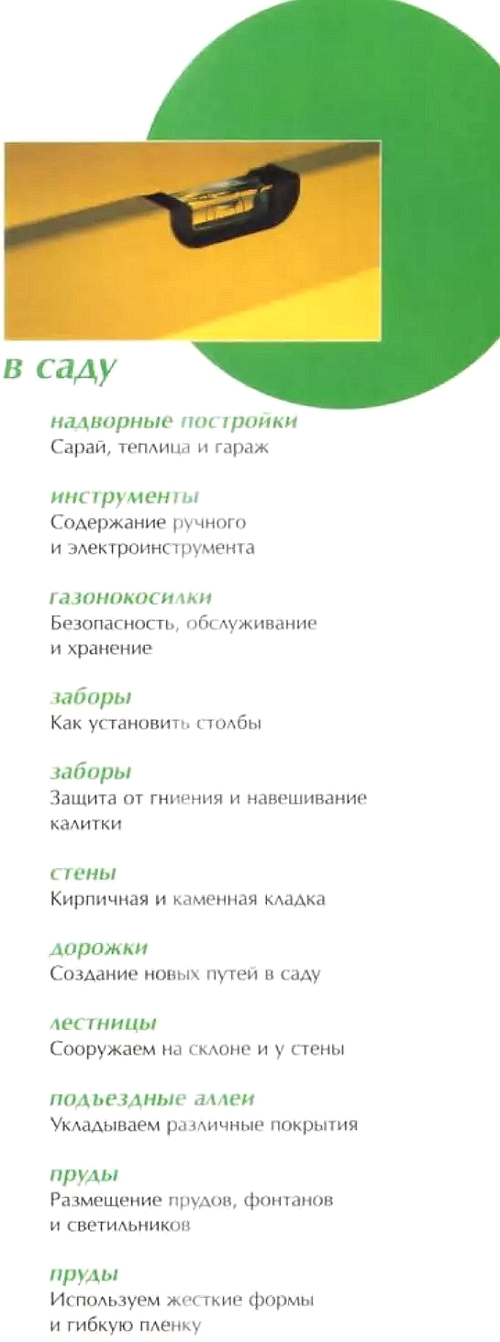 в саду

надворные постройки
Сарай, теплица и гараж

инструменты
Содержание ручного и электроинструмента

газонокосилки
Безопасность, обслуживание и хранение

заборы
Как установить столбы

заборы
Защита от гниения и навешивание калитки

стены
Кирпичная и каменная кладка

дорожки
Создание новых путей в саду

лестницы
Сооружаем на склоне и у стены

подъездные аллеи
Укладываем различные покрытия

пруды
Размещение прудов, фонтанов и светильников

пруды
Используем жесткие формы и гибкую пленку